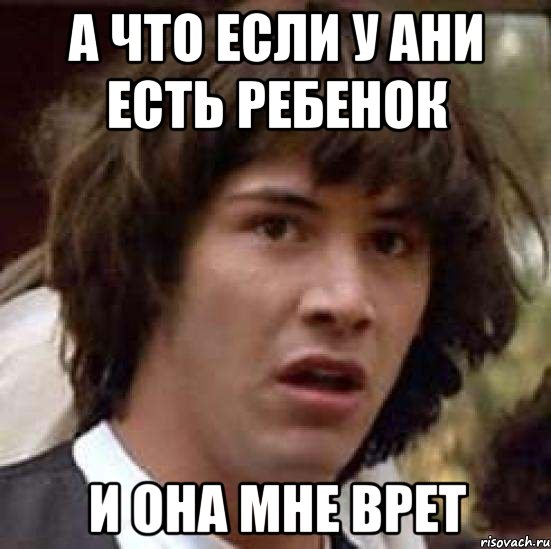 А ЧТО ЕСЛИ У АНИ ЕСТЬ РЕБЕНОК

И ОНА МНЕ ВРЕТ

risovach.ru